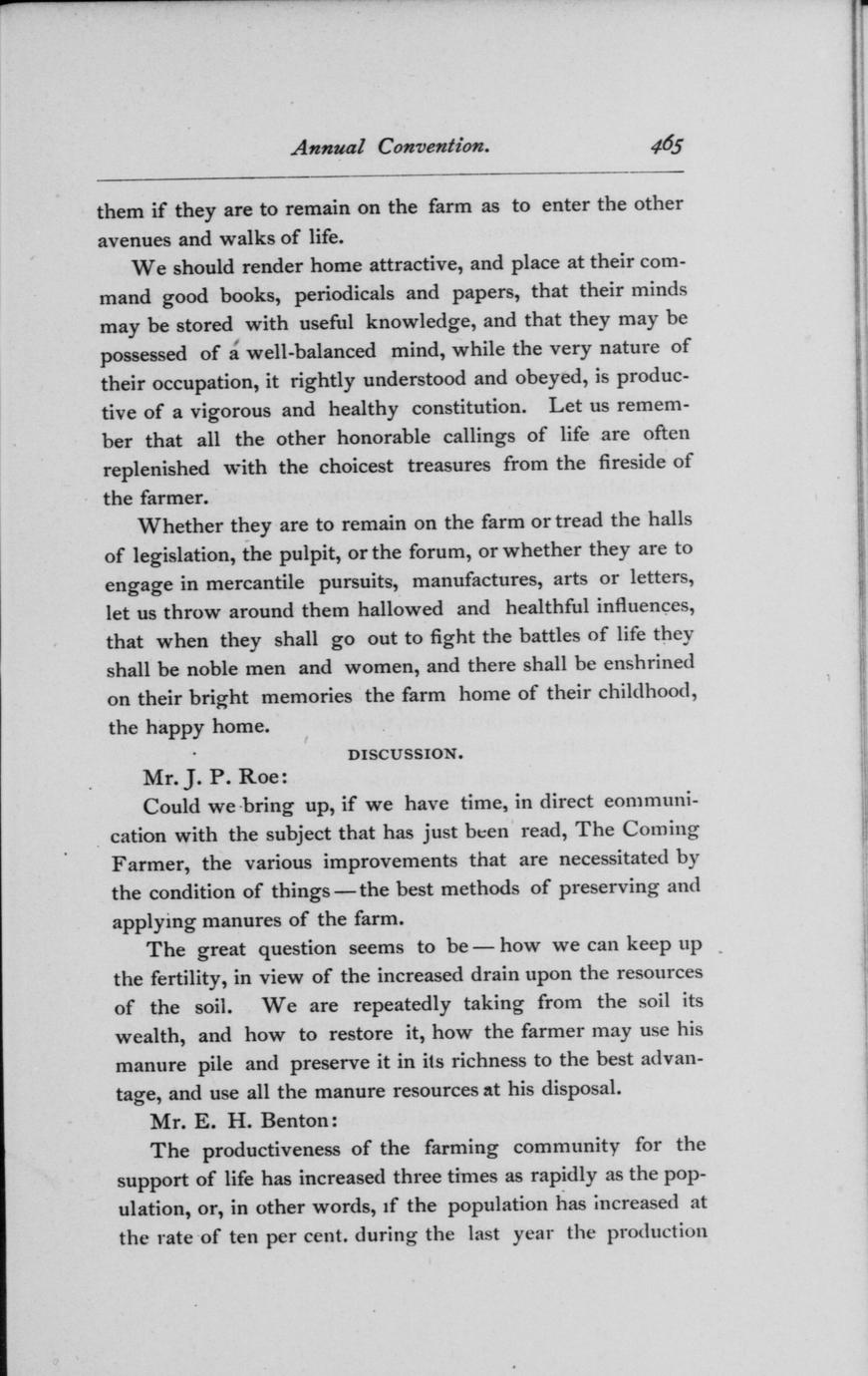 Annual Convention. 465

them if they are to remain on the farm as to enter the other avenues and walks of life.

We should render home attractive, and place at their command good books, periodicals and papers, that their minds may be stored with useful knowledge, and that they may be possessed of a well-balanced mind, while the very nature of their occupation, it rightly understood and obeyed, is productive of a vigorous and healthy constitution. Let us remember that all the other honorable callings of life are often replenished with the choicest treasures from the fireside of the farmer.

Whether they are to remain on the farm or tread the halls of legislation, the pulpit, or the forum, or whether they are to engage in mercantile pursuits, manufactures, arts or letters, let us throw around them hallowed and healthful influences, that when they shall go out to fight the battles of life they shall be noble men and women, and there shall be enshrined on their bright memories the farm home of their childhood, the happy home.

DISCUSSION.

Mr. J. P. Roe:

Could we bring up, if we have time, in direct eommunication with the subject that has just been read, The Coming Farmer, the various improvements that are necessitated by the condition of things — the best methods of preserving and applying manures of the farm.

The great question seems to be — how we can keep up the fertility, in view of the increased drain upon the resources of the soil. We are repeatedly taking from the soil its wealth, and how to restore it, how the farmer may use his manure pile and preserve it in its richness to the best advantage, and use all the manure resources at his disposal.

Mr. E. H. Benton:

The productiveness of the farming community for the support of life has increased three times as rapidly as the population, or, in other words, if the population has increased at the rate of ten per cent. during the last year the production